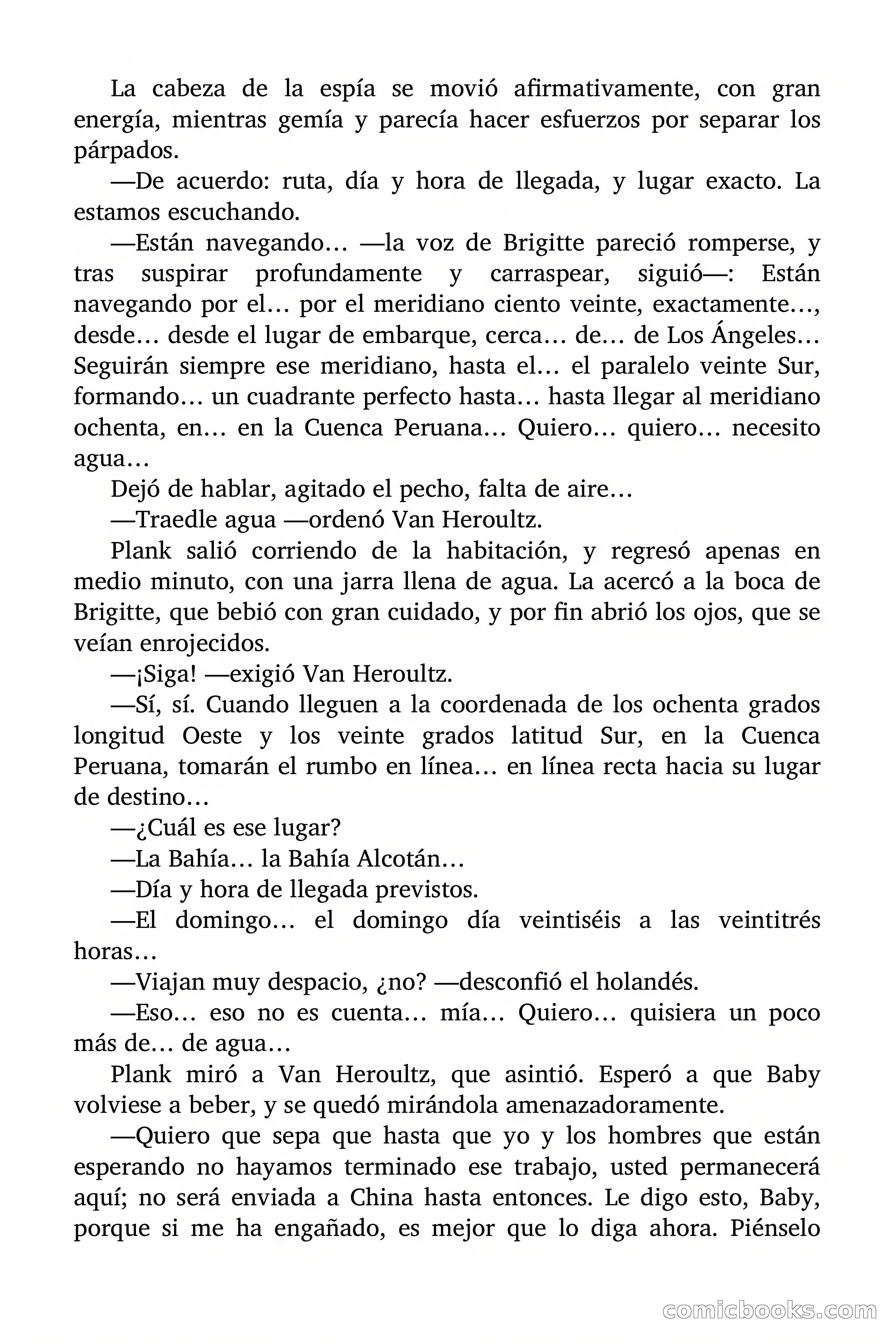 La cabeza de la espía se movió afirmativamente, con gran energía, mientras gemía y parecía hacer esfuerzos por separar los párpados.

—De acuerdo: ruta, día y hora de llegada, y lugar exacto. La estamos escuchando.

—Están navegando… —la voz de Brigitte pareció romperse, y tras suspirar profundamente y carraspear, siguió—: Están navegando por el… por el meridiano ciento veinte, exactamente…, desde… desde el lugar de embarque, cerca… de… de Los Ángeles… Seguirán siempre ese meridiano, hasta el… el paralelo veinte Sur, formando… un cuadrante perfecto hasta… hasta llegar al meridiano ochenta, en… en la Cuenca Peruana… Quiero… quiero… necesito agua…

Dejó de hablar, agitado el pecho, falta de aire…

—Traedle agua —ordenó Van Heroultz.

Plank salió corriendo de la habitación, y regresó apenas en medio minuto, con una jarra llena de agua. La acercó a la boca de Brigitte, que bebió con gran cuidado, y por fin abrió los ojos, que se veían enrojecidos.

—¡Siga! —exigió Van Heroultz.

—Sí, sí. Cuando lleguen a la coordenada de los ochenta grados longitud Oeste y los veinte grados latitud Sur, en la Cuenca Peruana, tomarán el rumbo en línea… en línea recta hacia su lugar de destino…

—¿Cuál es ese lugar?

—La Bahía… la Bahía Alcotán…

—Día y hora de llegada previstos.

—El domingo… el domingo día veintiséis a las veintitrés horas…

—Viajan muy despacio, ¿no? —desconfió el holandés.

—Eso… eso no es cuenta… mía… Quiero… quisiera un poco más de… de agua…

Plank miró a Van Heroultz, que asintió. Esperó a que Baby volviese a beber, y se quedó mirándola amenazadoramente.

—Quiero que sepa que hasta que yo y los hombres que están esperando no hayamos terminado ese trabajo, usted permanecerá aquí; no será enviada a China hasta entonces. Le digo esto, Baby, porque si me ha engañado, es mejor que lo diga ahora. Piénselo

comicbooks.com